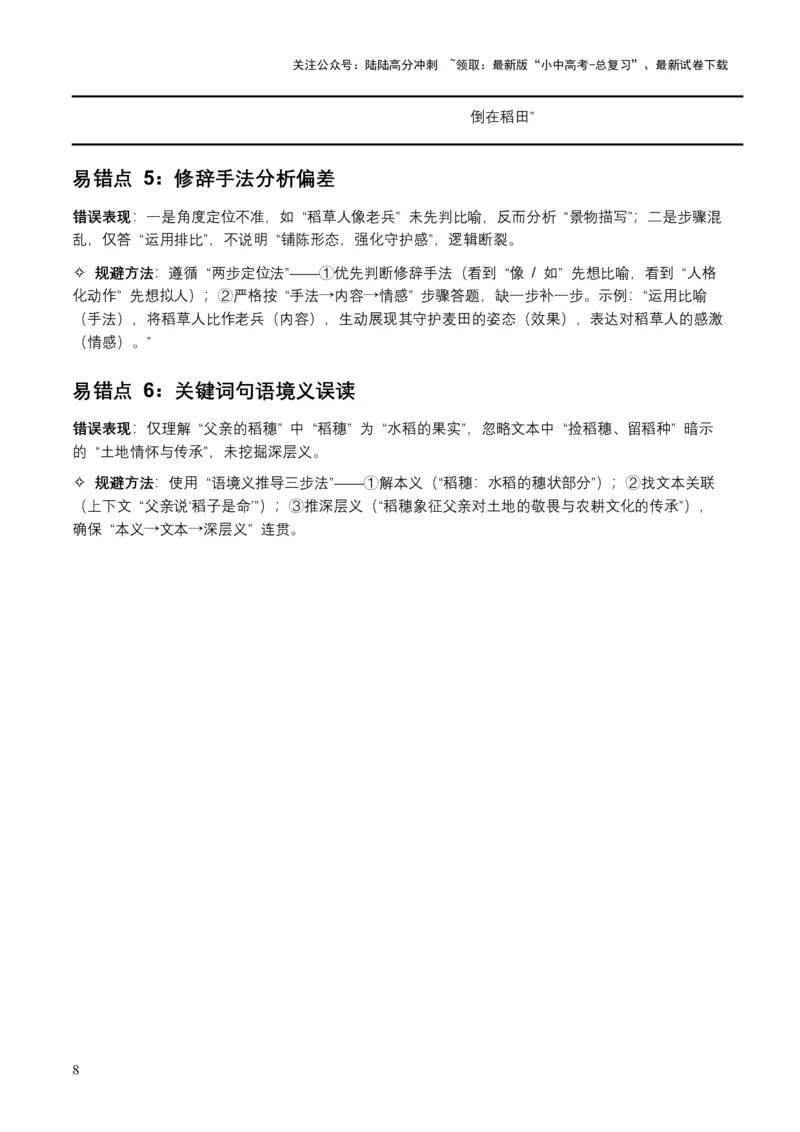 关注公众号：陆陆高分冲刺 ~领取：最新版“小中高考-总复习”、最新试卷下载

倒在稻田”

易错点 5：修辞手法分析偏差

错误表现：一是角度定位不准，如“稻草人像老兵”未先判比喻，反而分析“景物描写”；二是步骤混乱，仅答“运用排比”，不说明“铺陈形态，强化守护感”，逻辑断裂。

✧ 规避方法：遵循“两步定位法”——①优先判断修辞手法（看到“像 / 如”先想比喻，看到“人格化动作”先想拟人）；②严格按“手法→内容→情感”步骤答题，缺一步补一步。示例：“运用比喻（手法），将稻草人比作老兵（内容），生动展现其守护麦田的姿态（效果），表达对稻草人的感激（情感）。”

易错点 6：关键词句语境义误读

错误表现：仅理解“父亲的稻穗”中“稻穗”为“水稻的果实”，忽略文本中“捡稻穗、留稻种”暗示的“土地情怀与传承”，未挖掘深层义。

✧ 规避方法：使用“语境义推导三步法”——①解本义（“稻穗：水稻的穗状部分”）；②找文本关联（上下文“父亲说‘稻子是命’”）；③推深层义（“稻穗象征父亲对土地的敬畏与农耕文化的传承”），确保“本义→文本→深层义”连贯。

8